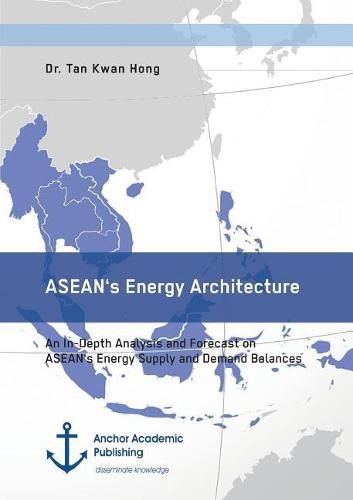 Dr. Tan Kwan Hong

ASEAN's Energy Architecture

An In-Depth Analysis and Forecast on ASEAN's Energy Supply and Demand Balances

Anchor Academic Publishing

disseminate knowledge